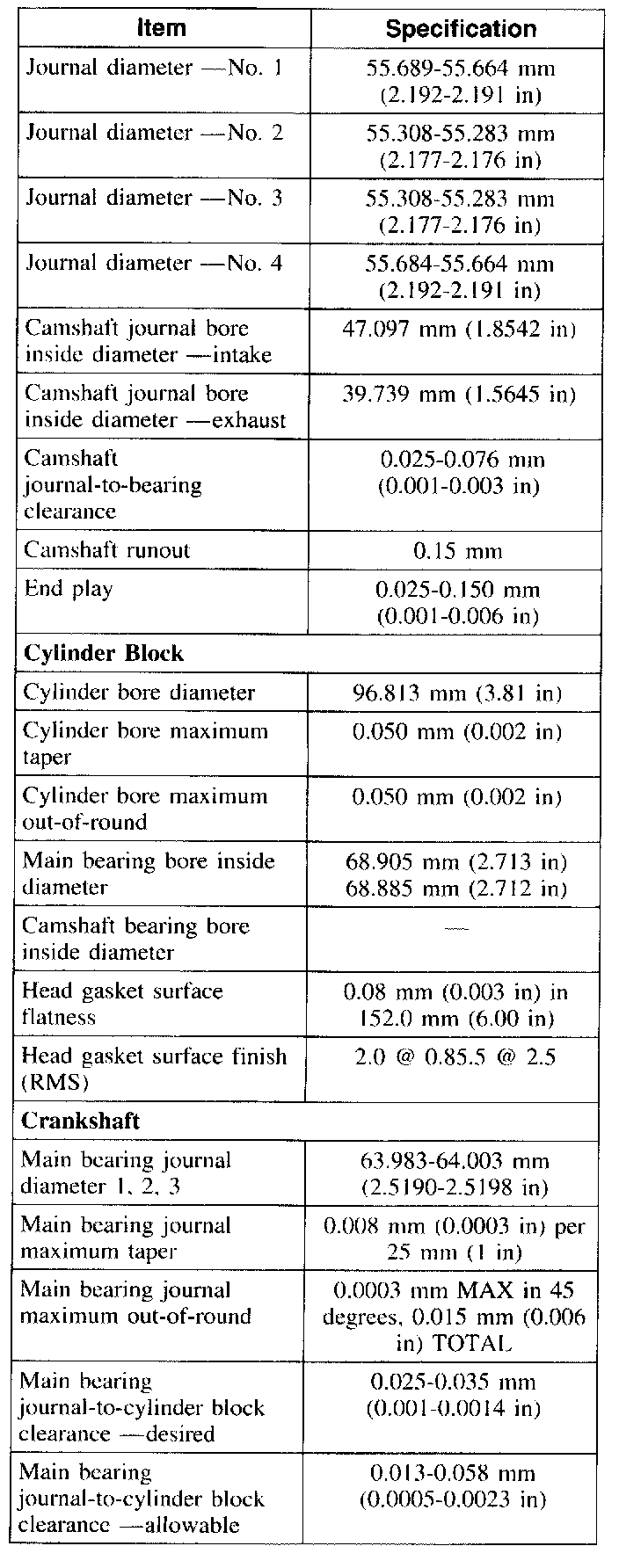 | Item | Specification |
|---|---|
| Journal diameter —No. 1 | 55.689-55.664 mm (2.192-2.191 in) |
| Journal diameter —No. 2 | 55.308-55.283 mm (2.177-2.176 in) |
| Journal diameter —No. 3 | 55.308-55.283 mm (2.177-2.176 in) |
| Journal diameter —No. 4 | 55.684-55.664 mm (2.192-2.191 in) |
| Camshaft journal bore inside diameter —intake | 47.097 mm (1.8542 in) |
| Camshaft journal bore inside diameter —exhaust | 39.739 mm (1.5645 in) |
| Camshaft journal-to-bearing clearance | 0.025-0.076 mm (0.001-0.003 in) |
| Camshaft runout | 0.15 mm |
| End play | 0.025-0.150 mm (0.001-0.006 in) |
| **Cylinder Block** | |
| Cylinder bore diameter | 96.813 mm (3.81 in) |
| Cylinder bore maximum taper | 0.050 mm (0.002 in) |
| Cylinder bore maximum out-of-round | 0.050 mm (0.002 in) |
| Main bearing bore inside diameter | 68.905 mm (2.713 in) 68.885 mm (2.712 in) |
| Camshaft bearing bore inside diameter | — |
| Head gasket surface flatness | 0.08 mm (0.003 in) in 152.0 mm (6.00 in) |
| Head gasket surface finish (RMS) | 2.0 @ 0.85.5 @ 2.5 |
| **Crankshaft** | |
| Main bearing journal diameter 1, 2, 3 | 63.983-64.003 mm (2.5190-2.5198 in) |
| Main bearing journal maximum taper | 0.008 mm (0.0003 in) per 25 mm (1 in) |
| Main bearing journal maximum out-of-round | 0.0003 mm MAX in 45 degrees, 0.015 mm (0.006 in) TOTAL |
| Main bearing journal-to-cylinder block clearance —desired | 0.025-0.035 mm (0.001-0.0014 in) |
| Main bearing journal-to-cylinder block clearance —allowable | 0.013-0.058 mm (0.0005-0.0023 in) |